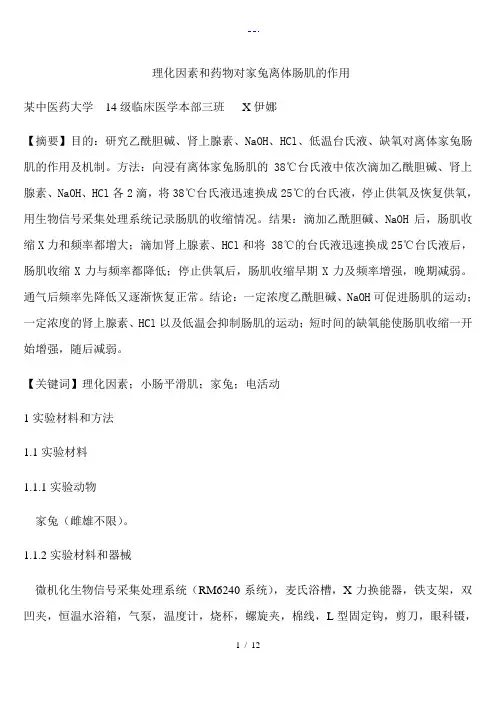 --.

理化因素和药物对家兔离体肠肌的作用

某中医药大学　14级临床医学本部三班　X伊娜

【摘要】目的：研究乙酰胆碱、肾上腺素、NaOH、HCl、低温台氏液、缺氧对离体家兔肠肌的作用及机制。方法：向浸有离体家兔肠肌的 38℃台氏液中依次滴加乙酰胆碱、肾上腺素、NaOH、HCl 各 2 滴，将 38℃台氏液迅速换成 25℃的台氏液，停止供氧及恢复供氧，用生物信号采集处理系统记录肠肌的收缩情况。结果：滴加乙酰胆碱、NaOH 后，肠肌收缩 X 力和频率都增大；滴加肾上腺素、HCl 和将 38℃的台氏液迅速换成 25℃台氏液后，肠肌收缩 X 力与频率都降低；停止供氧后，肠肌收缩早期 X 力及频率增强，晚期减弱。通气后频率先降低又逐渐恢复正常。结论：一定浓度乙酰胆碱、NaOH 可促进肠肌的运动；一定浓度的肾上腺素、HCl 以及低温会抑制肠肌的运动；短时间的缺氧能使肠肌收缩一开始增强，随后减弱。

【关键词】理化因素；小肠平滑肌；家兔；电活动

1 实验材料和方法

1.1 实验材料

1.1.1 实验动物

家兔（雌雄不限）。

1.1.2 实验材料和器械

微机化生物信号采集处理系统（RM6240 系统），麦氏浴槽，X 力换能器，铁支架，双凹夹，恒温水浴箱，气泵，温度计，烧杯，螺旋夹，棉线，L 型固定钩，剪刀，眼科镊，

1 / 12